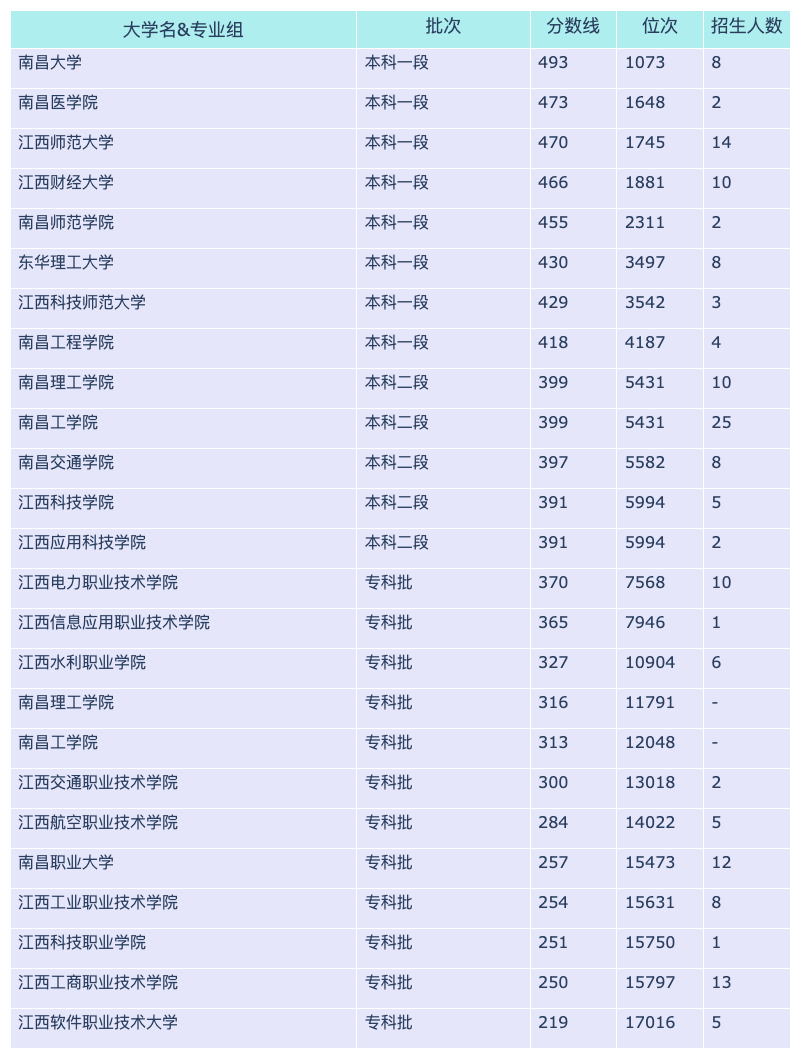 | 大学名&专业组 | 批次 | 分数线 | 位次 | 招生人数 |
|---|---|---|---|---|
| 南昌大学 | 本科一段 | 493 | 1073 | 8 |
| 南昌医学院 | 本科一段 | 473 | 1648 | 2 |
| 江西师范大学 | 本科一段 | 470 | 1745 | 14 |
| 江西财经大学 | 本科一段 | 466 | 1881 | 10 |
| 南昌师范学院 | 本科一段 | 455 | 2311 | 2 |
| 东华理工大学 | 本科一段 | 430 | 3497 | 8 |
| 江西科技师范大学 | 本科一段 | 429 | 3542 | 3 |
| 南昌工程学院 | 本科一段 | 418 | 4187 | 4 |
| 南昌理工学院 | 本科二段 | 399 | 5431 | 10 |
| 南昌工学院 | 本科二段 | 399 | 5431 | 25 |
| 南昌交通学院 | 本科二段 | 397 | 5582 | 8 |
| 江西科技学院 | 本科二段 | 391 | 5994 | 5 |
| 江西应用科技学院 | 本科二段 | 391 | 5994 | 2 |
| 江西电力职业技术学院 | 专科批 | 370 | 7568 | 10 |
| 江西信息应用职业技术学院 | 专科批 | 365 | 7946 | 1 |
| 江西水利职业学院 | 专科批 | 327 | 10904 | 6 |
| 南昌理工学院 | 专科批 | 316 | 11791 | - |
| 南昌工学院 | 专科批 | 313 | 12048 | - |
| 江西交通职业技术学院 | 专科批 | 300 | 13018 | 2 |
| 江西航空职业技术学院 | 专科批 | 284 | 14022 | 5 |
| 南昌职业大学 | 专科批 | 257 | 15473 | 12 |
| 江西工业职业技术学院 | 专科批 | 254 | 15631 | 8 |
| 江西科技职业学院 | 专科批 | 251 | 15750 | 1 |
| 江西工商职业技术学院 | 专科批 | 250 | 15797 | 13 |
| 江西软件职业技术大学 | 专科批 | 219 | 17016 | 5 |